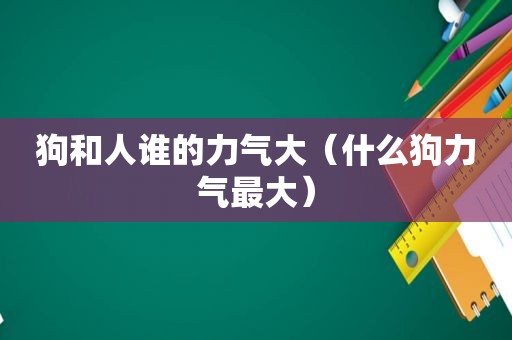 狗和人谁的力气大（什么狗力气最大）